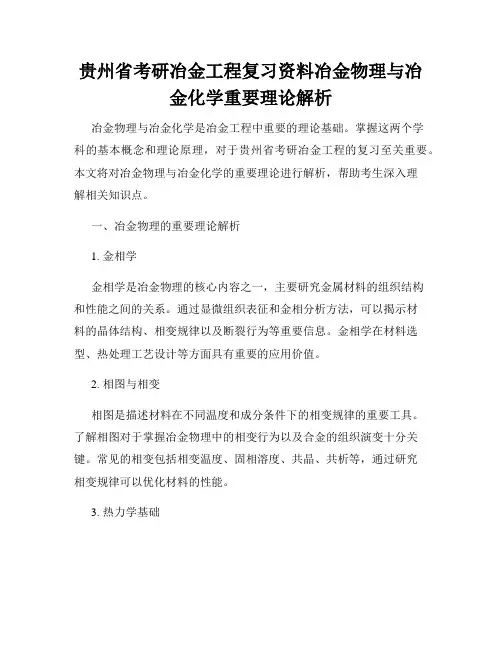 贵州省考研冶金工程复习资料冶金物理与冶金化学重要理论解析

冶金物理与冶金化学是冶金工程中重要的理论基础。掌握这两个学科的基本概念和理论原理，对于贵州省考研冶金工程的复习至关重要。本文将对冶金物理与冶金化学的重要理论进行解析，帮助考生深入理解相关知识点。

一、冶金物理的重要理论解析

1. 金相学

金相学是冶金物理的核心内容之一，主要研究金属材料的组织结构和性能之间的关系。通过显微组织表征和金相分析方法，可以揭示材料的晶体结构、相变规律以及断裂行为等重要信息。金相学在材料选型、热处理工艺设计等方面具有重要的应用价值。

2. 相图与相变

相图是描述材料在不同温度和成分条件下的相变规律的重要工具。了解相图对于掌握冶金物理中的相变行为以及合金的组织演变十分关键。常见的相变包括相变温度、固相溶度、共晶、共析等，通过研究相变规律可以优化材料的性能。

3. 热力学基础